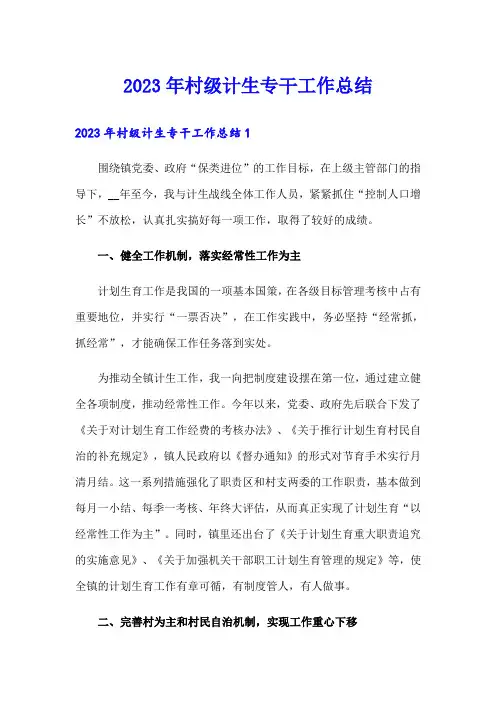 2023年村级计生专干工作总结

2023年村级计生专干工作总结1

围绕镇党委、政府“保类进位”的工作目标，在上级主管部门的指导下，__年至今，我与计生战线全体工作人员，紧紧抓住“控制人口增长”不放松，认真扎实搞好每一项工作，取得了较好的成绩。

一、健全工作机制，落实经常性工作为主

计划生育工作是我国的一项基本国策，在各级目标管理考核中占有重要地位，并实行“一票否决”，在工作实践中，务必坚持“经常抓，抓经常”，才能确保工作任务落到实处。

为推动全镇计生工作，我一向把制度建设摆在第一位，通过建立健全各项制度，推动经常性工作。今年以来，党委、政府先后联合下发了《关于对计划生育工作经费的考核办法》、《关于推行计划生育村民自治的补充规定》，镇人民政府以《督办通知》的形式对节育手术实行月清月结。这一系列措施强化了职责区和村支两委的工作职责，基本做到每月一小结、每季一考核、年终大评估，从而真正实现了计划生育“以经常性工作为主”。同时，镇里还出台了《关于计划生育重大职责追究的实施意见》、《关于加强机关干部职工计划生育管理的规定》等，使全镇的计划生育工作有章可循，有制度管人，有人做事。

二、完善村为主和村民自治机制，实现工作重心下移